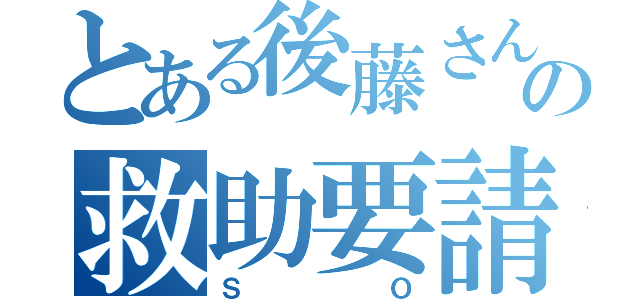 とある後藤さんの
救助要請
S O